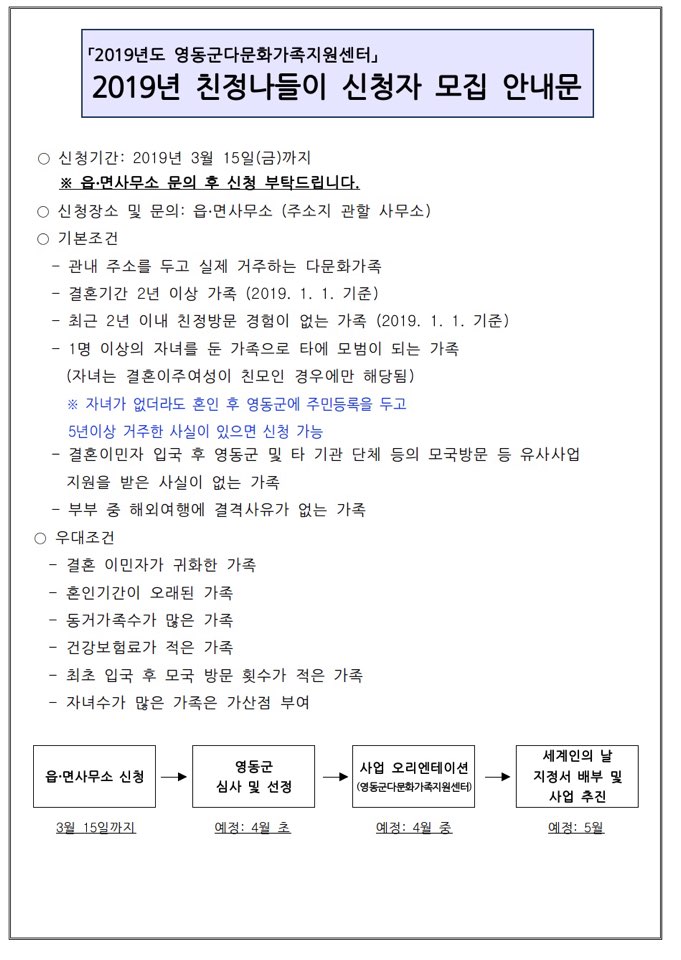 「2019년도 영동군다문화가족지원센터」
2019년 친정나들이 신청자 모집 안내문

○ 신청기간: 2019년 3월 15일(금)까지
※ 읍·면사무소 문의 후 신청 부탁드립니다.

○ 신청장소 및 문의: 읍·면사무소 (주소지 관할 사무소)

○ 기본조건
- 관내 주소를 두고 실제 거주하는 다문화가족
- 결혼기간 2년 이상 가족 (2019. 1. 1. 기준)
- 최근 2년 이내 친정방문 경험이 없는 가족 (2019. 1. 1. 기준)
- 1명 이상의 자녀를 둔 가족으로 타에 모범이 되는 가족
(자녀는 결혼이주여성이 친모인 경우에만 해당됨)
※ 자녀가 없더라도 혼인 후 영동군에 주민등록을 두고 5년이상 거주한 사실이 있으면 신청 가능
- 결혼이민자 입국 후 영동군 및 타 기관 단체 등의 모국방문 등 유사사업 지원을 받은 사실이 없는 가족
- 부부 중 해외여행에 결격사유가 없는 가족

○ 우대조건
- 결혼 이민자가 귀화한 가족
- 혼인기간이 오래된 가족
- 동거가족수가 많은 가족
- 건강보험료가 적은 가족
- 최초 입국 후 모국 방문 횟수가 적은 가족
- 자녀수가 많은 가족은 가산점 부여

읍·면사무소 신청
3월 15일까지

영동군 심사 및 선정
예정: 4월 초

사업 오리엔테이션 (영동군다문화가족지원센터)
예정: 4월 중

세계인의 날 지정서 배부 및 사업 추진
예정: 5월